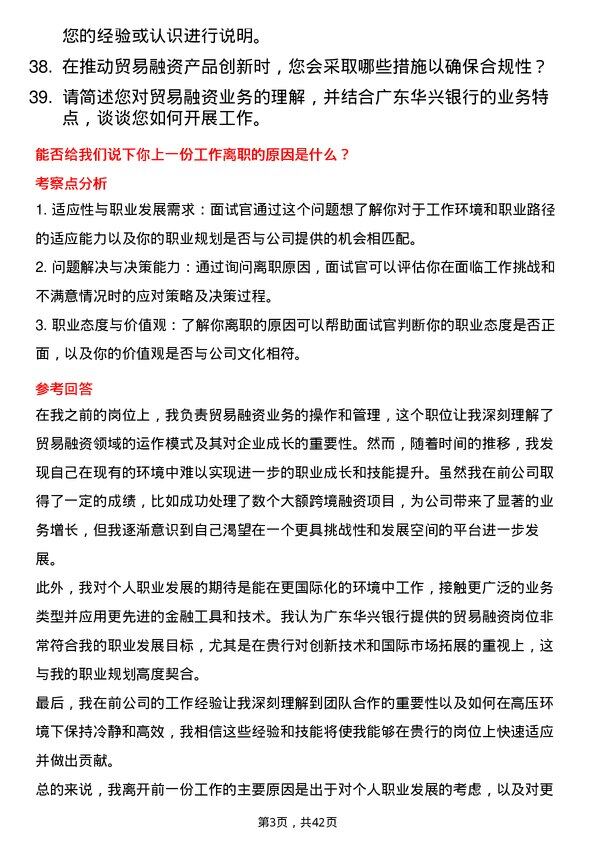 您的经验或认识进行说明。

38. 在推动贸易融资产品创新时，您会采取哪些措施以确保合规性？

39. 请简述您对贸易融资业务的理解，并结合广东华兴银行的业务特点，谈谈您如何开展工作。

能否给我们说下你上一份工作离职的原因是什么？

考察点分析

1. 适应性与职业发展需求：面试官通过这个问题想了解你对于工作环境和职业路径的适应能力以及你的职业规划是否与公司提供的机会相匹配。

2. 问题解决与决策能力：通过询问离职原因，面试官可以评估你在面临工作挑战和不满意情况时的应对策略及决策过程。

3. 职业态度与价值观：了解你离职的原因可以帮助面试官判断你的职业态度是否正面，以及你的价值观是否与公司文化相符。

参考回答

在我之前的岗位上，我负责贸易融资业务的操作和管理，这个职位让我深刻理解了贸易融资领域的运作模式及其对企业成长的重要性。然而，随着时间的推移，我发现自己在现有的环境中难以实现进一步的职业成长和技能提升。虽然我在前公司取得了一定的成绩，比如成功处理了数个大额跨境融资项目，为公司带来了显著的业务增长，但我逐渐意识到自己渴望在一个更具挑战性和发展空间的平台进一步发展。

此外，我对个人职业发展的期待是能在更国际化的环境中工作，接触更广泛的业务类型并应用更先进的金融工具和技术。我认为广东华兴银行提供的贸易融资岗位非常符合我的职业发展目标，尤其是在贵行对创新技术和国际市场拓展的重视上，这与我的职业规划高度契合。

最后，我在前公司的工作经验让我深刻理解到团队合作的重要性以及如何在高压环境下保持冷静和高效，我相信这些经验和技能将使我能够在贵行的岗位上快速适应并做出贡献。

总的来说，我离开前一份工作的主要原因是出于对个人职业发展的考虑，以及对更

第3页，共42页